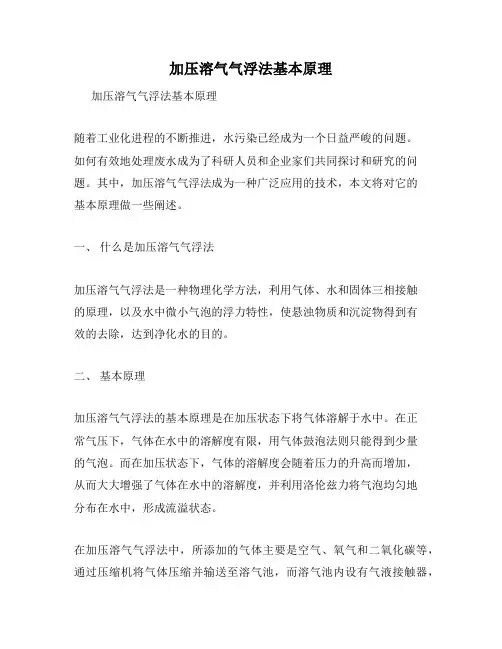 加压溶气气浮法基本原理

加压溶气气浮法基本原理

随着工业化进程的不断推进，水污染已经成为一个日益严峻的问题。如何有效地处理废水成为了科研人员和企业家们共同探讨和研究的问题。其中，加压溶气气浮法成为一种广泛应用的技术，本文将对它的基本原理做一些阐述。

一、 什么是加压溶气气浮法

加压溶气气浮法是一种物理化学方法，利用气体、水和固体三相接触的原理，以及水中微小气泡的浮力特性，使悬浊物质和沉淀物得到有效的去除，达到净化水的目的。

二、 基本原理

加压溶气气浮法的基本原理是在加压状态下将气体溶解于水中。在正常气压下，气体在水中的溶解度有限，用气体鼓泡法则只能得到少量的气泡。而在加压状态下，气体的溶解度会随着压力的升高而增加，从而大大增强了气体在水中的溶解度，并利用洛伦兹力将气泡均匀地分布在水中，形成流溢状态。

在加压溶气气浮法中，所添加的气体主要是空气、氧气和二氧化碳等，通过压缩机将气体压缩并输送至溶气池，而溶气池内设有气液接触器，